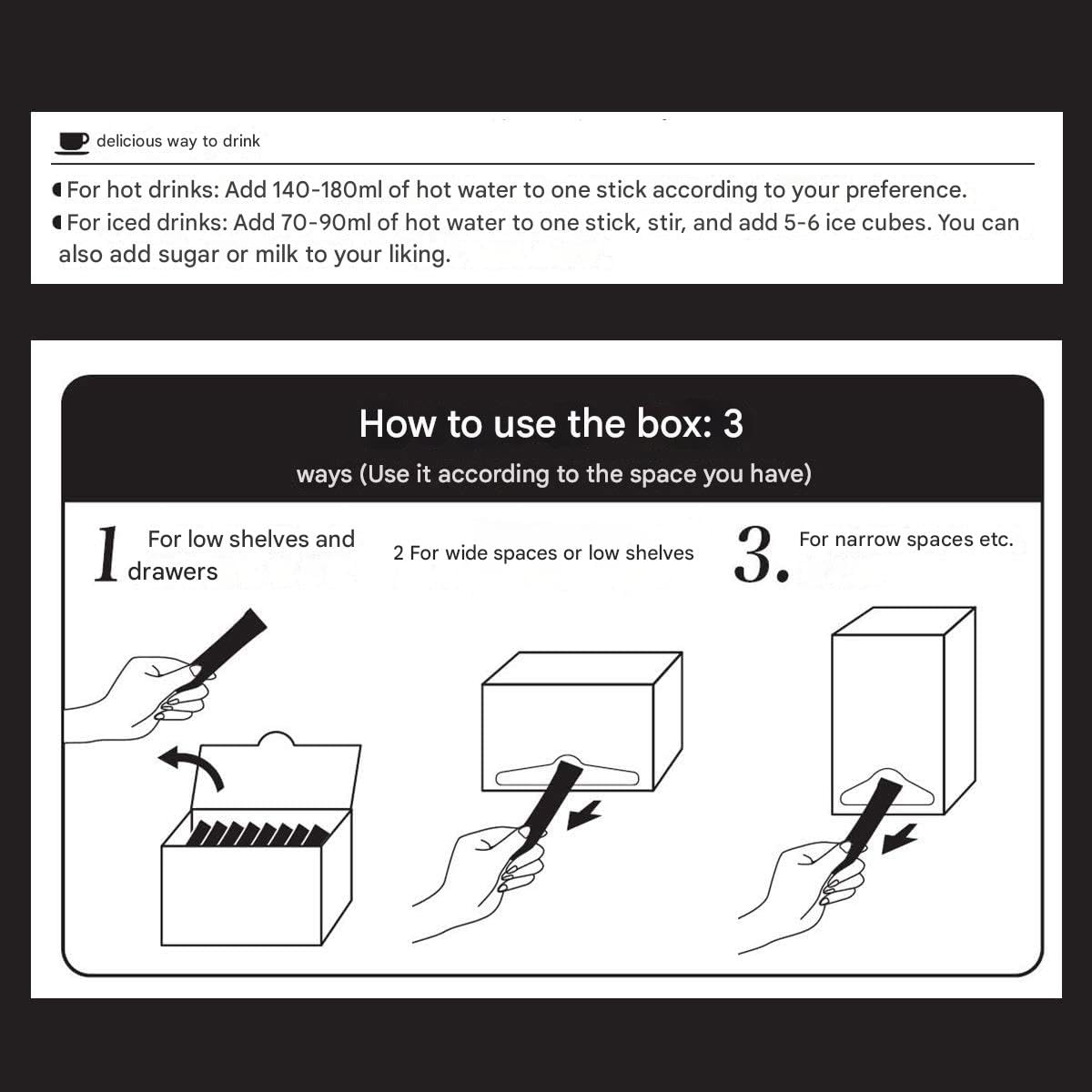 delicious way to drink

For hot drinks: Add 140-180ml of hot water to one stick according to your preference.
For iced drinks: Add 70-90ml of hot water to one stick, stir, and add 5-6 ice cubes. You can also add sugar or milk to your liking.

How to use the box: 3

ways (Use it according to the space you have)

1 For low shelves and drawers

2 For wide spaces or low shelves

3. For narrow spaces etc.